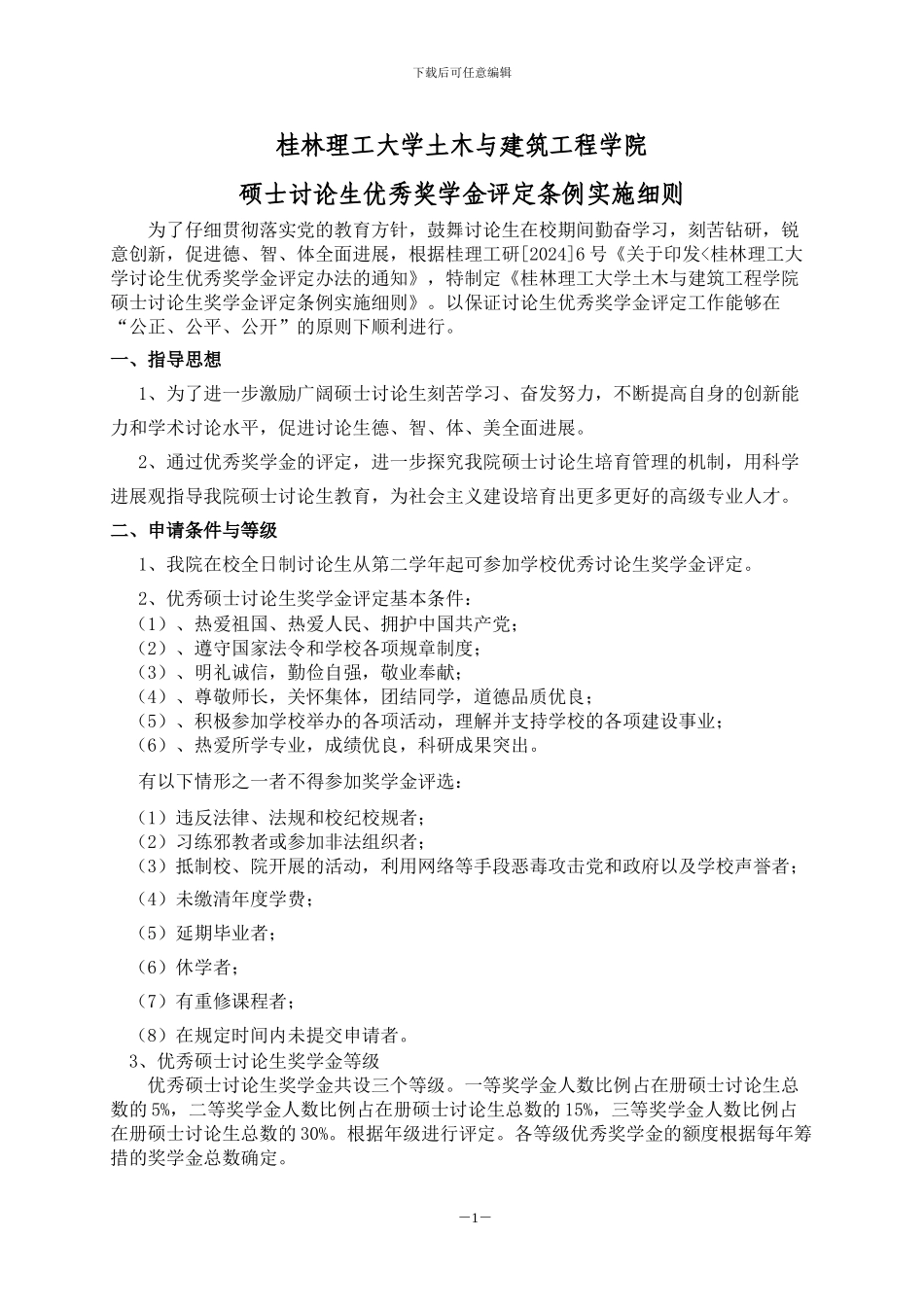 下载后可任意编辑

桂林理工大学土木与建筑工程学院

硕士讨论生优秀奖学金评定条例实施细则

为了仔细贯彻落实党的教育方针，鼓舞讨论生在校期间勤奋学习，刻苦钻研，锐意创新，促进德、智、体全面进展，根据桂理工研[2024]6号《关于印发<桂林理工大学讨论生优秀奖学金评定办法的通知》，特制定《桂林理工大学土木与建筑工程学院硕士讨论生奖学金评定条例实施细则》。以保证讨论生优秀奖学金评定工作能够在“公正、公平、公开”的原则下顺利进行。

一、指导思想

1、为了进一步激励广阔硕士讨论生刻苦学习、奋发努力，不断提高自身的创新能力和学术讨论水平，促进讨论生德、智、体、美全面进展。

2、通过优秀奖学金的评定，进一步探究我院硕士讨论生培育管理的机制，用科学进展观指导我院硕士讨论生教育，为社会主义建设培育出更多更好的高级专业人才。

二、申请条件与等级

1、我院在校全日制讨论生从第二学年起可参加学校优秀讨论生奖学金评定。

2、优秀硕士讨论生奖学金评定基本条件：
（1）、热爱祖国、热爱人民、拥护中国共产党；
（2）、遵守国家法令和学校各项规章制度；
（3）、明礼诚信，勤俭自强，敬业奉献；
（4）、尊敬师长，关怀集体，团结同学，道德品质优良；
（5）、积极参加学校举办的各项活动，理解并支持学校的各项建设事业；
（6）、热爱所学专业，成绩优良，科研成果突出。

有以下情形之一者不得参加奖学金评选：

（1）违反法律、法规和校纪校规者；
（2）习练邪教者或参加非法组织者；
（3）抵制校、院开展的活动，利用网络等手段恶毒攻击党和政府以及学校声誉者；
（4）未缴清年度学费；
（5）延期毕业者；
（6）休学者；
（7）有重修课程者；
（8）在规定时间内未提交申请者。

3、优秀硕士讨论生奖学金等级

优秀硕士讨论生奖学金共设三个等级。一等奖学金人数比例占在册硕士讨论生总数的5%，二等奖学金人数比例占在册硕士讨论生总数的15%，三等奖学金人数比例占在册硕士讨论生总数的30%。根据年级进行评定。各等级优秀奖学金的额度根据每年筹措的奖学金总数确定。

—1—